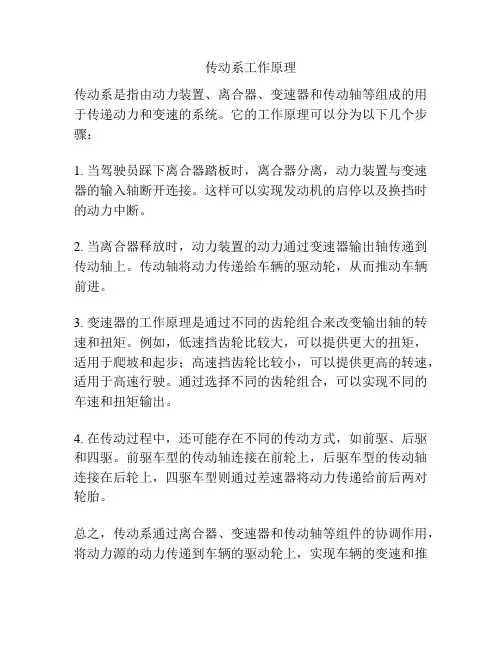 传动系工作原理

传动系是指由动力装置、离合器、变速器和传动轴等组成的用于传递动力和变速的系统。它的工作原理可以分为以下几个步骤：

1. 当驾驶员踩下离合器踏板时，离合器分离，动力装置与变速器的输入轴断开连接。这样可以实现发动机的启停以及换挡时的动力中断。

2. 当离合器释放时，动力装置的动力通过变速器输出轴传递到传动轴上。传动轴将动力传递给车辆的驱动轮，从而推动车辆前进。

3. 变速器的工作原理是通过不同的齿轮组合来改变输出轴的转速和扭矩。例如，低速挡齿轮比较大，可以提供更大的扭矩，适用于爬坡和起步；高速挡齿轮比较小，可以提供更高的转速，适用于高速行驶。通过选择不同的齿轮组合，可以实现不同的车速和扭矩输出。

4. 在传动过程中，还可能存在不同的传动方式，如前驱、后驱和四驱。前驱车型的传动轴连接在前轮上，后驱车型的传动轴连接在后轮上，四驱车型则通过差速器将动力传递给前后两对轮胎。

总之，传动系通过离合器、变速器和传动轴等组件的协调作用，将动力源的动力传递到车辆的驱动轮上，实现车辆的变速和推